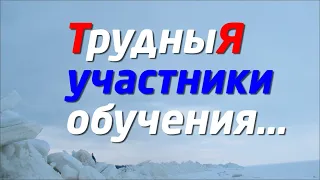 ТрудныЯ участники обучения...